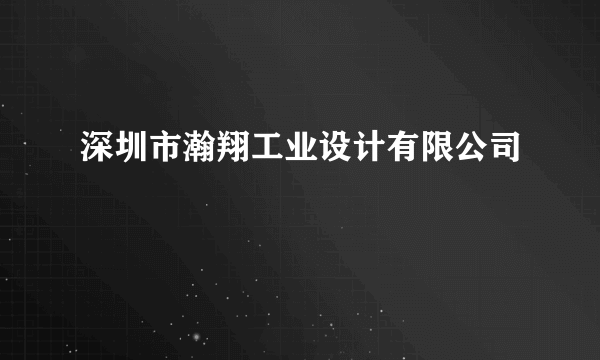 深圳市瀚翔工业设计有限公司